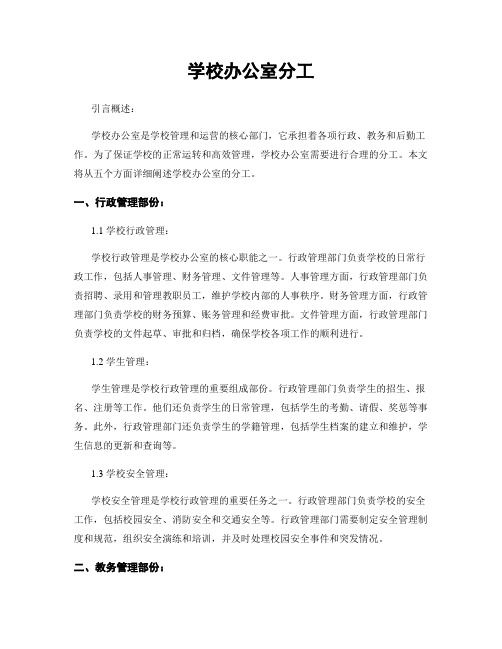 学校办公室分工

引言概述：

学校办公室是学校管理和运营的核心部门，它承担着各项行政、教务和后勤工作。为了保证学校的正常运转和高效管理，学校办公室需要进行合理的分工。本文将从五个方面详细阐述学校办公室的分工。

一、行政管理部份：

1.1 学校行政管理：

学校行政管理是学校办公室的核心职能之一。行政管理部门负责学校的日常行政工作，包括人事管理、财务管理、文件管理等。人事管理方面，行政管理部门负责招聘、录用和管理教职员工，维护学校内部的人事秩序。财务管理方面，行政管理部门负责学校的财务预算、账务管理和经费审批。文件管理方面，行政管理部门负责学校的文件起草、审批和归档，确保学校各项工作的顺利进行。

1.2 学生管理：

学生管理是学校行政管理的重要组成部份。行政管理部门负责学生的招生、报名、注册等工作。他们还负责学生的日常管理，包括学生的考勤、请假、奖惩等事务。此外，行政管理部门还负责学生的学籍管理，包括学生档案的建立和维护，学生信息的更新和查询等。

1.3 学校安全管理：

学校安全管理是学校行政管理的重要任务之一。行政管理部门负责学校的安全工作，包括校园安全、消防安全和交通安全等。行政管理部门需要制定安全管理制度和规范，组织安全演练和培训，并及时处理校园安全事件和突发情况。

二、教务管理部份：